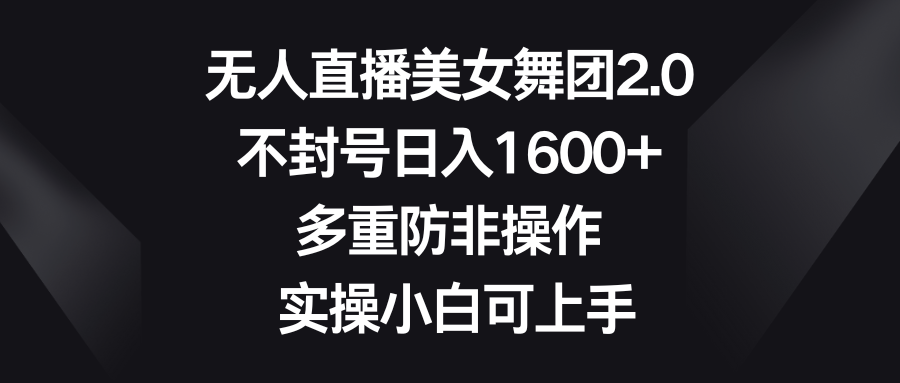 无人直播美女舞团2.0
不封号日入1600+
多重防非操作
实操小白可上手